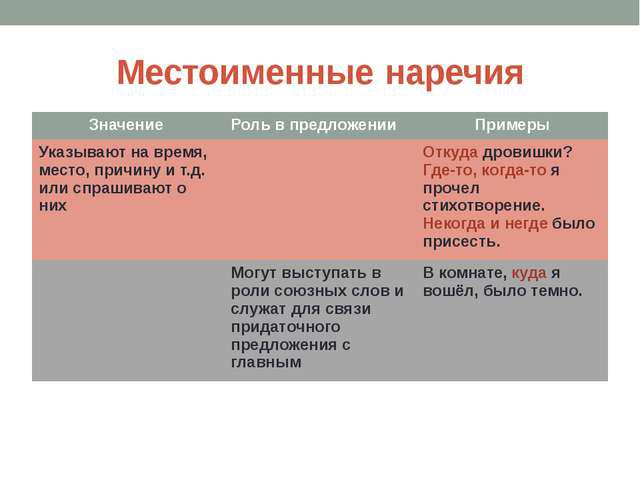 Местоименные наречия

| Значение | Роль в предложении | Примеры |
|---|---|---|
| Указывают на время, место, причину и т.д. или спрашивают о них | | Откуда дровишки? Где-то, когда-то я прочел стихотворение. Некогда и негде было присесть. |
| | Могут выступать в роли союзных слов и служат для связи придаточного предложения с главным | В комнате, куда я вошёл, было темно. |